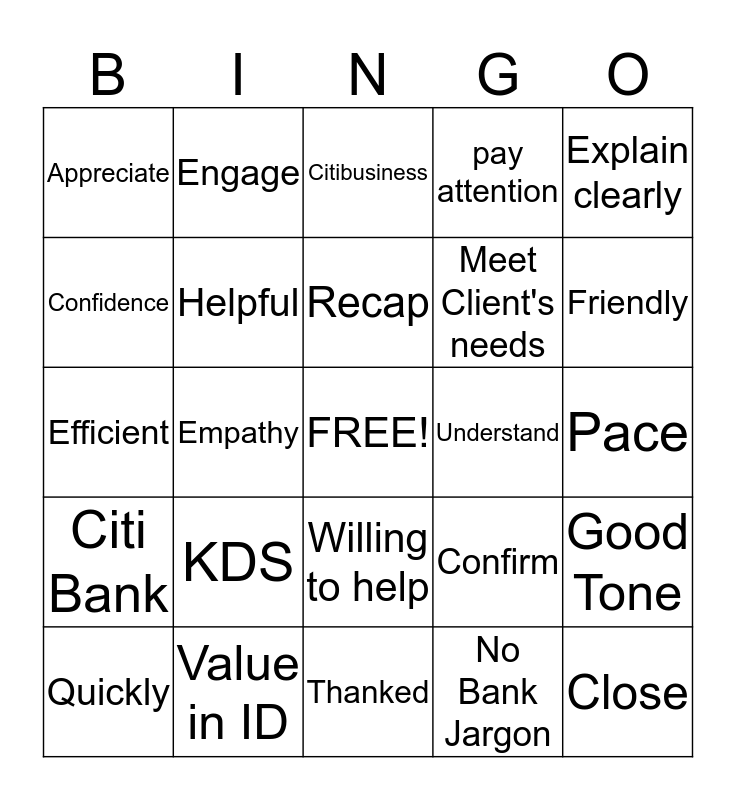 | B | I | N | G | O |
|---|---|---|---|---|
| Appreciate | Engage | Citibusiness | pay attention | Explain clearly |
| Confidence | Helpful | Recap | Meet Client's needs | Friendly |
| Efficient | Empathy | FREE! | Understand | Pace |
| Citi Bank | KDS | Willing to help | Confirm | Good Tone |
| Quickly | Value in ID | Thanked | No Bank Jargon | Close |